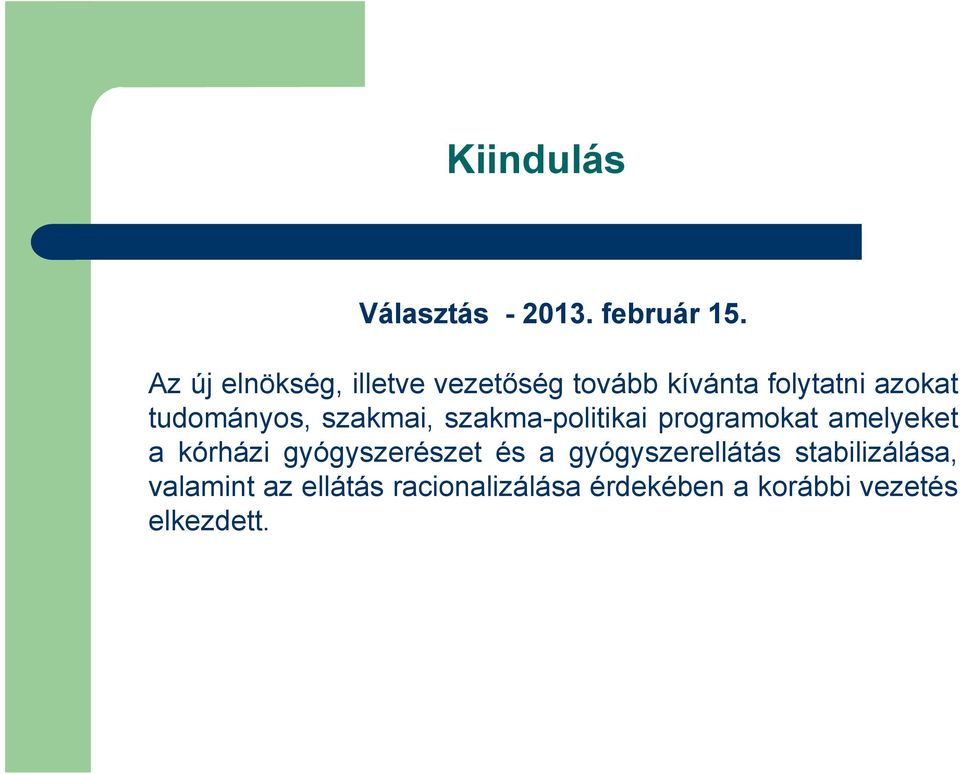 Kiindulás

Választás - 2013. február 15.

Az új elnökség, illetve vezetőség tovább kívánta folytatni azokat tudományos, szakmai, szakma-politikai programokat amelyeket a kórházi gyógyszerészet és a gyógyszerellátás stabilizálása, valamint az ellátás racionalizálása érdekében a korábbi vezetés elkezdett.